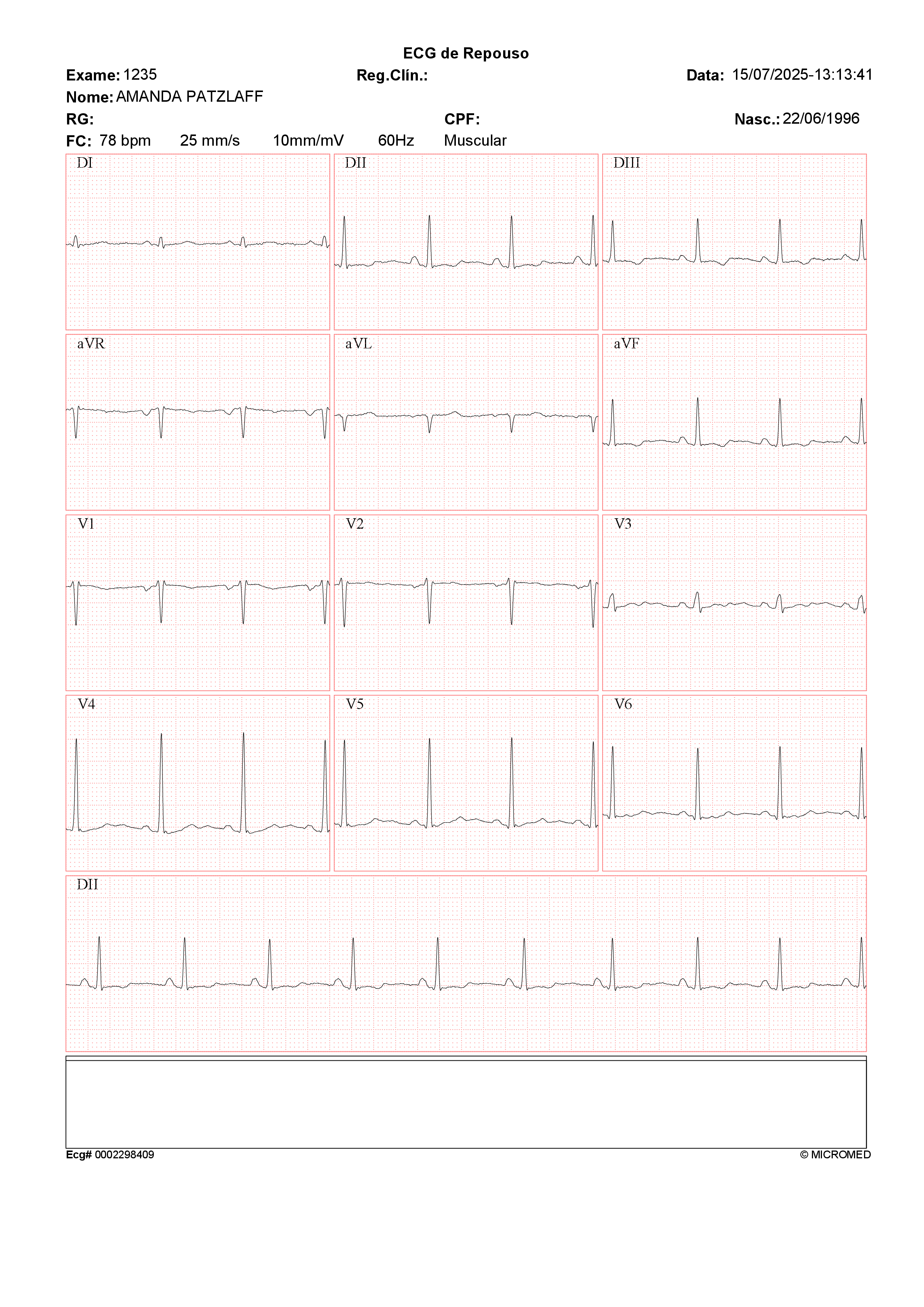 ECG de Repouso

Exame: 1235 Reg.Clín.: Data: 15/07/2025-13:13:41

Nome: AMANDA PATZLAFF

RG: CPF: Nasc.: 22/06/1996

FC: 78 bpm 25 mm/s 10mm/mV 60Hz Muscular

DI

DII

DIII

aVR

aVL

aVF

V1

V2

V3

V4

V5

V6

DII

Ecg# 0002298409

© MICROMED